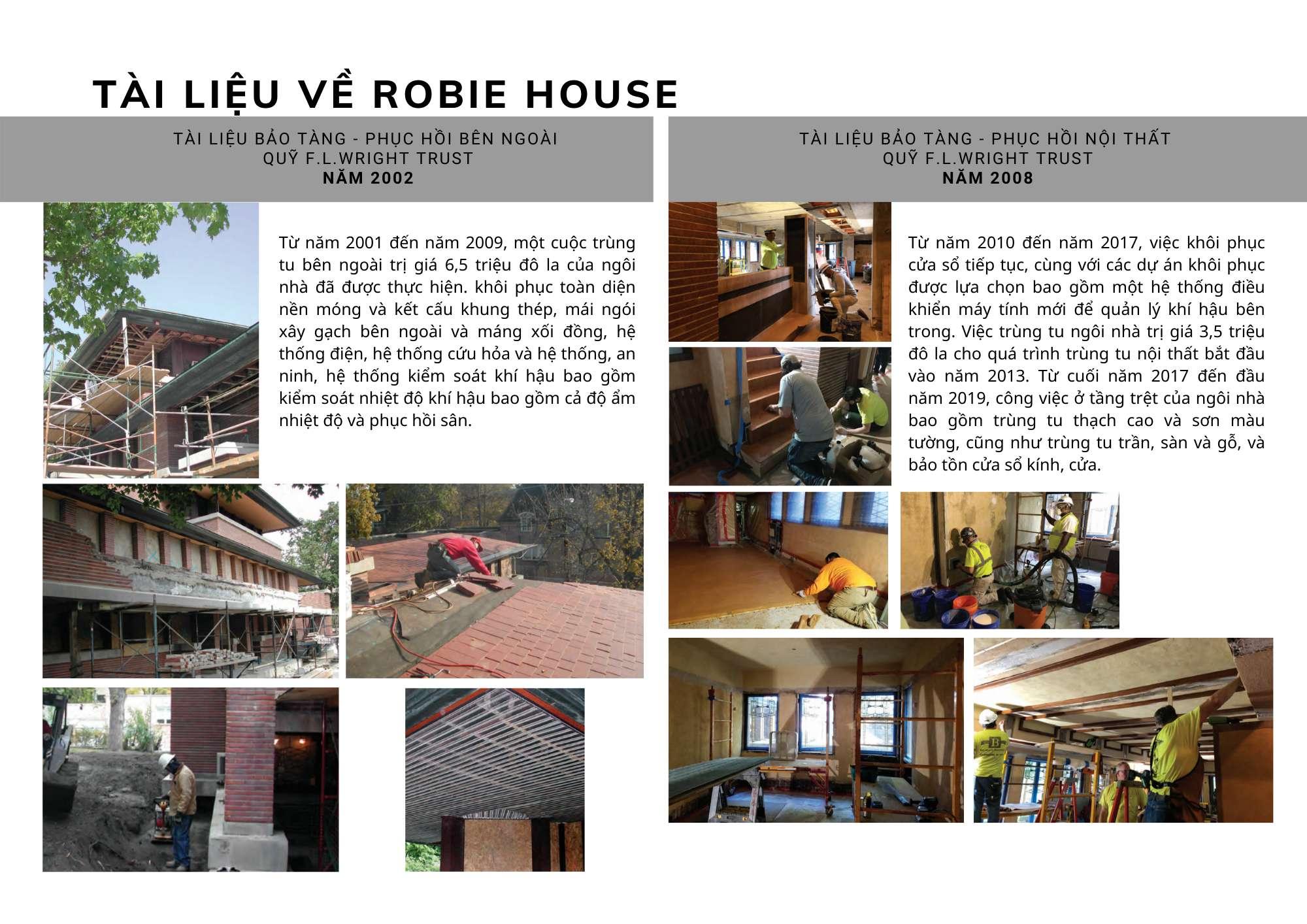 TÀI LIỆU VỀ ROBIE HOUSE

TÀI LIỆU BẢO TÀNG - PHỤC HỒI BÊN NGOÀI
QUỸ F.L.WRIGHT TRUST
NĂM 2002

Từ năm 2001 đến năm 2009, một cuộc trùng tu bên ngoài trị giá 6,5 triệu đô la của ngôi nhà đã được thực hiện. khôi phục toàn diện nền móng và kết cấu khung thép, mái ngói xây gạch bên ngoài và máng xối đồng, hệ thống điện, hệ thống cứu hỏa và hệ thống, an ninh, hệ thống kiểm soát khí hậu bao gồm kiểm soát nhiệt độ khí hậu bao gồm cả độ ẩm nhiệt độ và phục hồi sân.

TÀI LIỆU BẢO TÀNG - PHỤC HỒI NỘI THẤT
QUỸ F.L.WRIGHT TRUST
NĂM 2008

Từ năm 2010 đến năm 2017, việc khôi phục cửa sổ tiếp tục, cùng với các dự án khôi phục được lựa chọn bao gồm một hệ thống điều khiển máy tính mới để quản lý khí hậu bên trong. Việc trùng tu ngôi nhà trị giá 3,5 triệu đô la cho quá trình trùng tu nội thất bắt đầu vào năm 2013. Từ cuối năm 2017 đến đầu năm 2019, công việc ở tầng trệt của ngôi nhà bao gồm trùng tu thạch cao và sơn màu tường, cũng như trùng tu trần, sàn và gỗ, và bảo tồn cửa sổ kính, cửa.